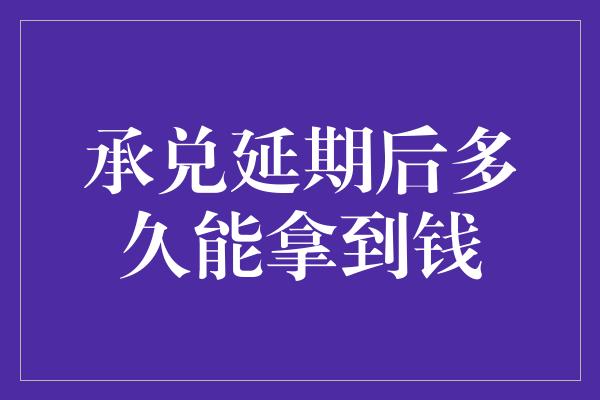 承兑延期后多久能拿到钱